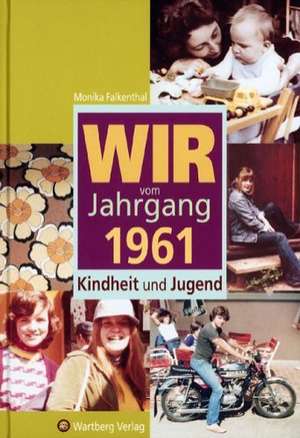 Monika Falkenthal

WIR
vom
Jahrgang
1961

Kindheit und Jugend

Wartberg Verlag